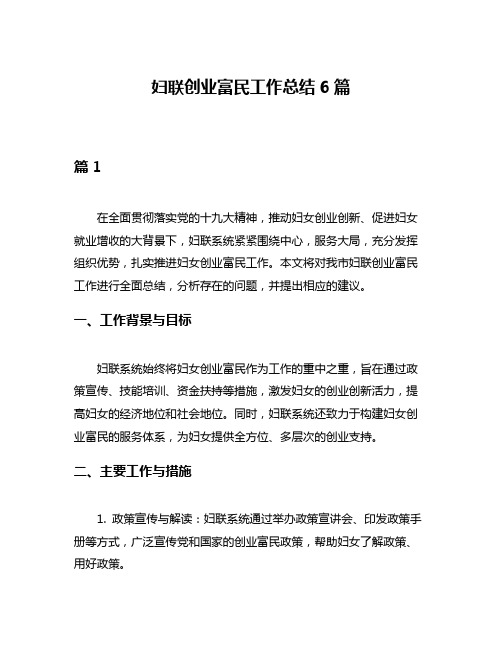 妇联创业富民工作总结 6 篇

篇 1

在全面贯彻落实党的十九大精神，推动妇女创业创新、促进妇女就业增收的大背景下，妇联系统紧紧围绕中心，服务大局，充分发挥组织优势，扎实推进妇女创业富民工作。本文将对我市妇联创业富民工作进行全面总结，分析存在的问题，并提出相应的建议。

一、工作背景与目标

妇联系统始终将妇女创业富民作为工作的重中之重，旨在通过政策宣传、技能培训、资金扶持等措施，激发妇女的创业创新活力，提高妇女的经济地位和社会地位。同时，妇联系统还致力于构建妇女创业富民的服务体系，为妇女提供全方位、多层次的创业支持。

二、主要工作与措施

1. 政策宣传与解读：妇联系统通过举办政策宣讲会、印发政策手册等方式，广泛宣传党和国家的创业富民政策，帮助妇女了解政策、用好政策。